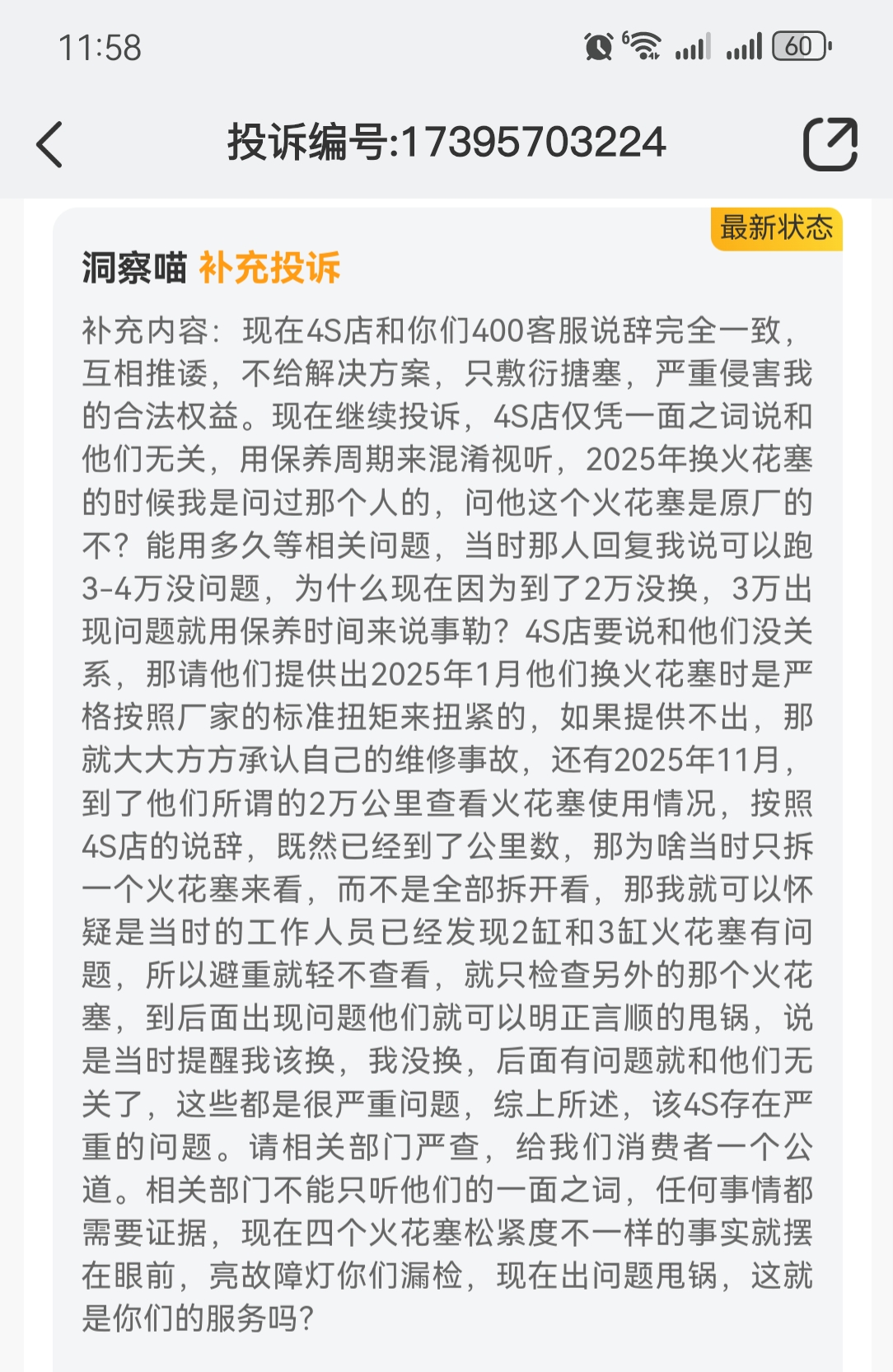 11:58

60

投诉编号:17395703224

最新状态

洞察喵 补充投诉

补充内容：现在4S店和你们400客服说辞完全一致，互相推诿，不给解决方案，只敷衍搪塞，严重侵害我的合法权益。现在继续投诉，4S店仅凭一面之词说和他们无关，用保养周期来混淆视听，2025年换火花塞的时候我是问过那个人的，问他这个火花塞是原厂的不？能用多久等相关问题，当时那人回复我说可以跑3-4万没问题，为什么现在因为到了2万没换，3万出现问题就用保养时间来说事勒？4S店要说和他们没关系，那请他们提供出2025年1月他们换火花塞时是严格按照厂家的标准扭矩来扭紧的，如果提供不出，那就大大方方承认自己的维修事故，还有2025年11月，到了他们所谓的2万公里查看火花塞使用情况，按照4S店的说辞，既然已经到了公里数，那为啥当时只拆一个火花塞来看，而不是全部拆开看，那我就可以怀疑是当时的工作人员已经发现2缸和3缸火花塞有问题，所以避重就轻不查看，就只检查另外的那个火花塞，到后面出现问题他们就可以明正言顺的甩锅，说是当时提醒我该换，我没换，后面有问题就和他们无关了，这些都是很严重问题，综上所述，该4S存在严重的问题。请相关部门严查，给我们消费者一个公道。相关部门不能只听他们的一面之词，任何事情都需要证据，现在四个火花塞松紧度不一样的事实就摆在眼前，亮故障灯你们漏检，现在出问题甩锅，这就是你们的服务吗？